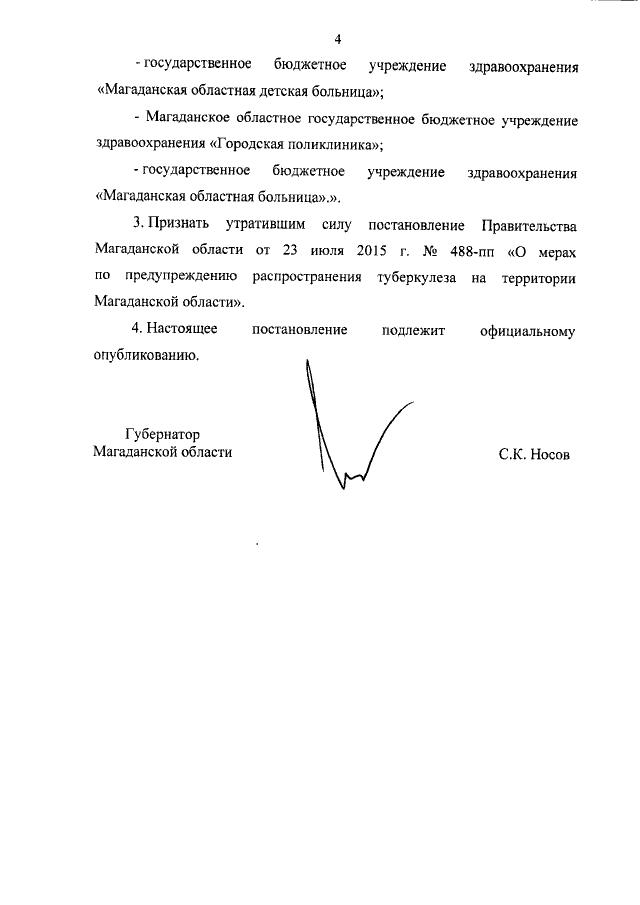 4

- государственное бюджетное учреждение здравоохранения «Магаданская областная детская больница»;

- Магаданское областное государственное бюджетное учреждение здравоохранения «Городская поликлиника»;

- государственное бюджетное учреждение здравоохранения «Магаданская областная больница».».

3. Признать утратившим силу постановление Правительства Магаданской области от 23 июля 2015 г. № 488-пп «О мерах по предупреждению распространения туберкулеза на территории Магаданской области».

4. Настоящее постановление подлежит официальному опубликованию.

Губернатор
Магаданской области

С.К. Носов